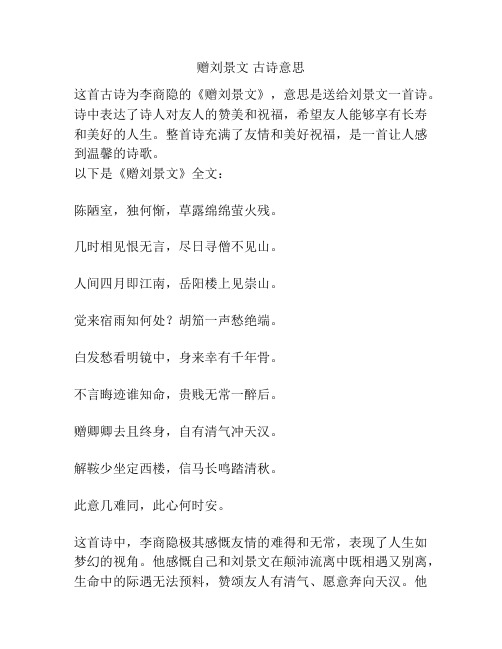 赠刘景文 古诗意思

这首古诗为李商隐的《赠刘景文》，意思是送给刘景文一首诗。诗中表达了诗人对友人的赞美和祝福，希望友人能够享有长寿和美好的人生。整首诗充满了友情和美好祝福，是一首让人感到温馨的诗歌。
以下是《赠刘景文》全文：

陈陋室，独何惭，草露绵绵萤火残。

几时相见恨无言，尽日寻僧不见山。

人间四月即江南，岳阳楼上见崇山。

觉来宿雨知何处？胡笳一声愁绝端。

白发愁看明镜中，身来幸有千年骨。

不言晦迹谁知命，贵贱无常一醉后。

赠卿卿去且终身，自有清气冲天汉。

解鞍少坐定西楼，信马长鸣踏清秋。

此意几难同，此心何时安。

这首诗中，李商隐极其感慨友情的难得和无常，表现了人生如梦幻的视角。他感慨自己和刘景文在颠沛流离中既相遇又别离，生命中的际遇无法预料，赞颂友人有清气、愿意奔向天汉。他